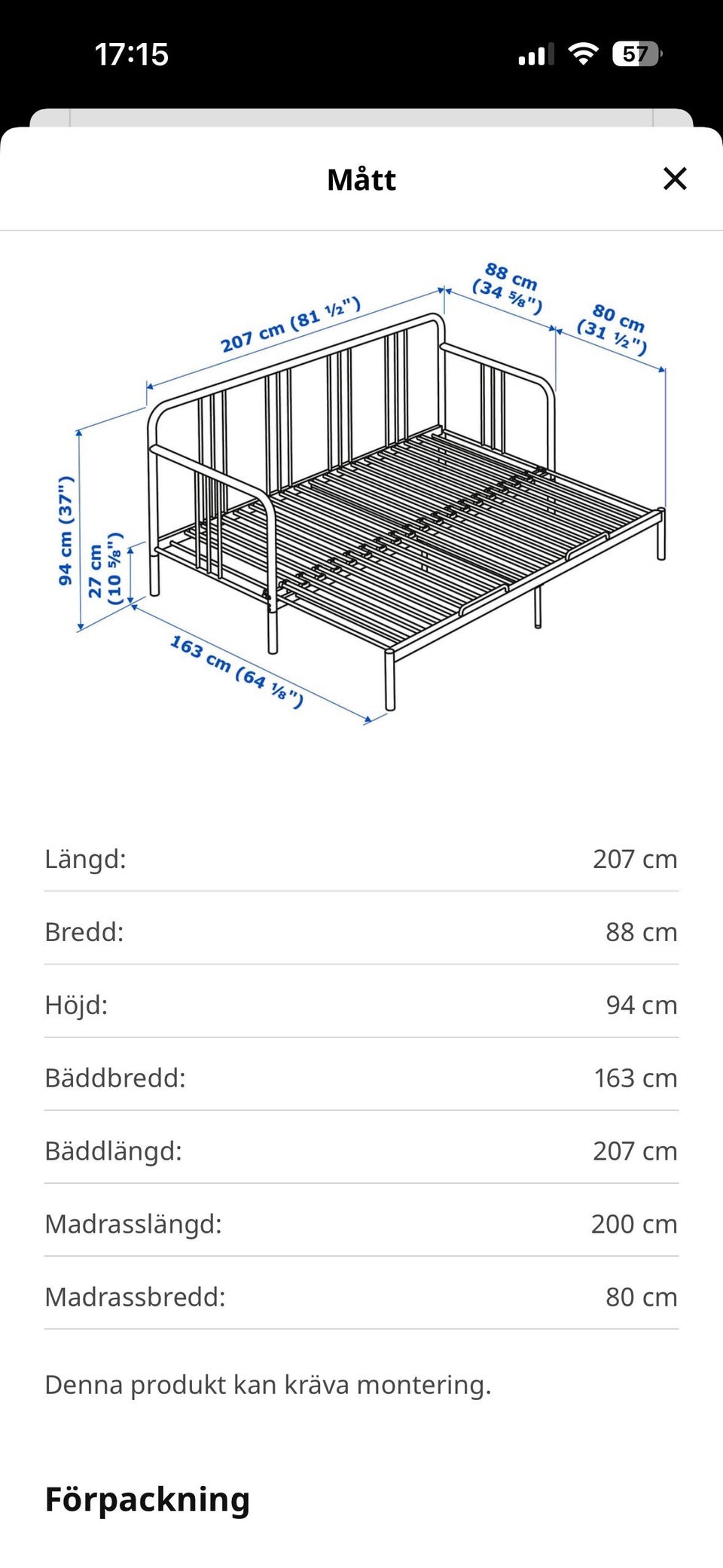 17:15

57

Mått

207 cm (81 ½")

88 cm (34 ⅝")

80 cm (31 ½")

94 cm (37")

27 cm (10 ⅝")

163 cm (64 ⅛")

| Längd: | 207 cm |
|---|---|
| Bredd: | 88 cm |
| Höjd: | 94 cm |
| Bäddbredd: | 163 cm |
| Bäddlängd: | 207 cm |
| Madrasslängd: | 200 cm |
| Madrassbredd: | 80 cm |

Denna produkt kan kräva montering.

Förpackning